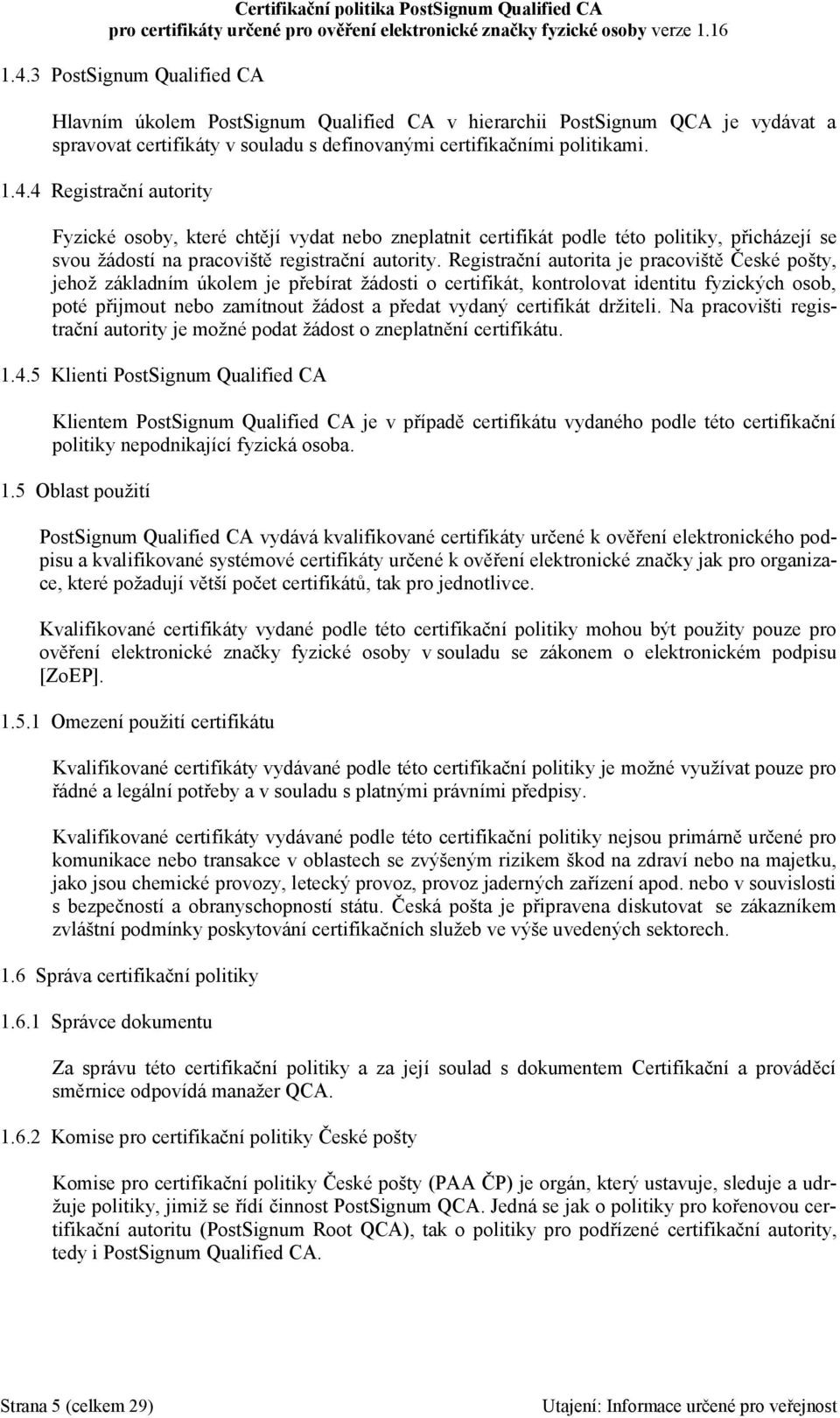 Certifikační politika PostSignum Qualified CA
pro certifikáty určené pro ověření elektronické značky fyzické osoby verze 1.16

1.4.3 PostSignum Qualified CA

Hlavním úkolem PostSignum Qualified CA v hierarchii PostSignum QCA je vydávat a spravovat certifikáty v souladu s definovanými certifikačními politikami.

1.4.4 Registrační autority

Fyzické osoby, které chtějí vydat nebo zneplatnit certifikát podle této politiky, přicházejí se svou žádostí na pracoviště registrační autority. Registrační autorita je pracoviště České pošty, jehož základním úkolem je přebírat žádosti o certifikát, kontrolovat identitu fyzických osob, poté přijmout nebo zamítnout žádost a předat vydaný certifikát držiteli. Na pracovišti registrační autority je možné podat žádost o zneplatnění certifikátu.

1.4.5 Klienti PostSignum Qualified CA

Klientem PostSignum Qualified CA je v případě certifikátu vydaného podle této certifikační politiky nepodnikající fyzická osoba.

1.5 Oblast použití

PostSignum Qualified CA vydává kvalifikované certifikáty určené k ověření elektronického podpisu a kvalifikované systémové certifikáty určené k ověření elektronické značky jak pro organizace, které požadují větší počet certifikátů, tak pro jednotlivce.

Kvalifikované certifikáty vydané podle této certifikační politiky mohou být použity pouze pro ověření elektronické značky fyzické osoby v souladu se zákonem o elektronickém podpisu [ZoEP].

1.5.1 Omezení použití certifikátu

Kvalifikované certifikáty vydávané podle této certifikační politiky je možné využívat pouze pro řádné a legální potřeby a v souladu s platnými právními předpisy.

Kvalifikované certifikáty vydávané podle této certifikační politiky nejsou primárně určené pro komunikace nebo transakce v oblastech se zvýšeným rizikem škod na zdraví nebo na majetku, jako jsou chemické provozy, letecký provoz, provoz jaderných zařízení apod. nebo v souvislosti s bezpečností a obranyschopností státu. Česká pošta je připravena diskutovat se zákazníkem zvláštní podmínky poskytování certifikačních služeb ve výše uvedených sektorech.

1.6 Správa certifikační politiky

1.6.1 Správce dokumentu

Za správu této certifikační politiky a za její soulad s dokumentem Certifikační a prováděcí směrnice odpovídá manažer QCA.

1.6.2 Komise pro certifikační politiky České pošty

Komise pro certifikační politiky České pošty (PAA ČP) je orgán, který ustavuje, sleduje a udržuje politiky, jimiž se řídí činnost PostSignum QCA. Jedná se jak o politiky pro kořenovou certifikační autoritu (PostSignum Root QCA), tak o politiky pro podřízené certifikační autority, tedy i PostSignum Qualified CA.

Strana 5 (celkem 29)
Utajení: Informace určené pro veřejnost